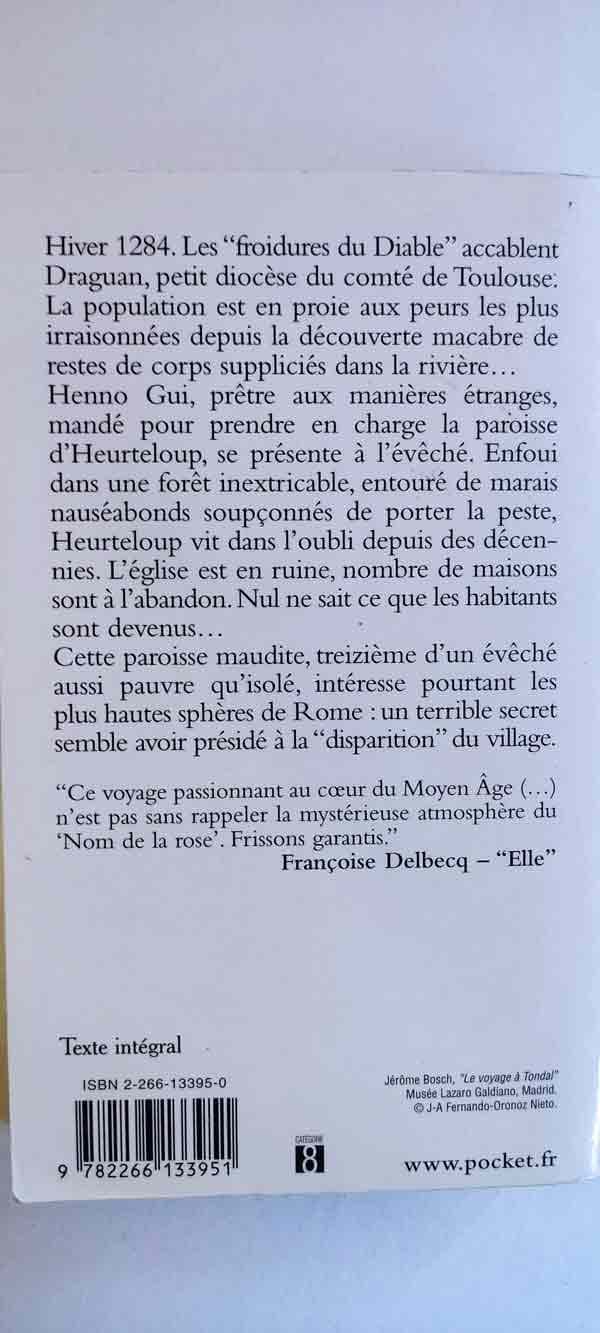 Hiver 1284. Les "froidures du Diable" accablent Draguan, petit diocèse du comté de Toulouse. La population est en proie aux peurs les plus irraisonnées depuis la découverte macabre de restes de corps suppliciés dans la rivière… Henno Gui, prêtre aux manières étranges, mandé pour prendre en charge la paroisse d'Heurteloup, se présente à l'évêché. Enfoui dans une forêt inextricable, entouré de marais nauséabonds soupçonnés de porter la peste, Heurteloup vit dans l'oubli depuis des décennies. L'église est en ruine, nombre de maisons sont à l'abandon. Nul ne sait ce que les habitants sont devenus…
Cette paroisse maudite, treizième d'un évêché aussi pauvre qu'isolé, intéresse pourtant les plus hautes sphères de Rome : un terrible secret semble avoir présidé à la "disparition" du village.

"Ce voyage passionnant au cœur du Moyen Âge (…) n'est pas sans rappeler la mystérieuse atmosphère du 'Nom de la rose'. Frissons garantis."
Françoise Delbecq – "Elle"

Texte intégral

ISBN 2-266-13395-0

9 782266 133951

CATÉGORIE
8

Jérôme Bosch, "Le voyage à Tondal"
Musée Lazaro Galdiano, Madrid.
© J-A Fernando-Oronoz Nieto.

www.pocket.fr